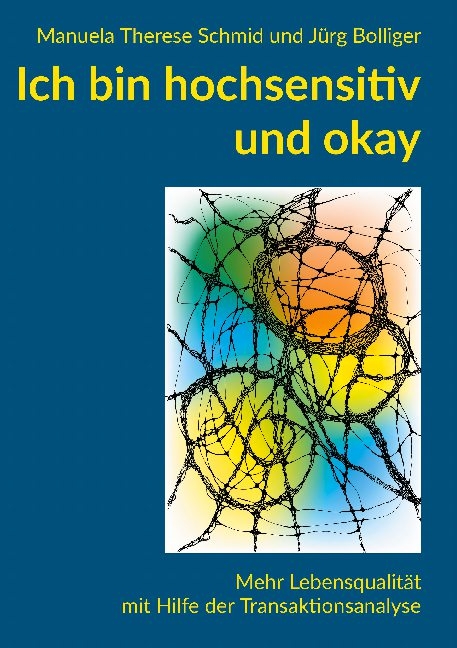 Manuela Therese Schmid und Jürg Bolliger

Ich bin hochsensitiv und okay

Mehr Lebensqualität mit Hilfe der Transaktionsanalyse